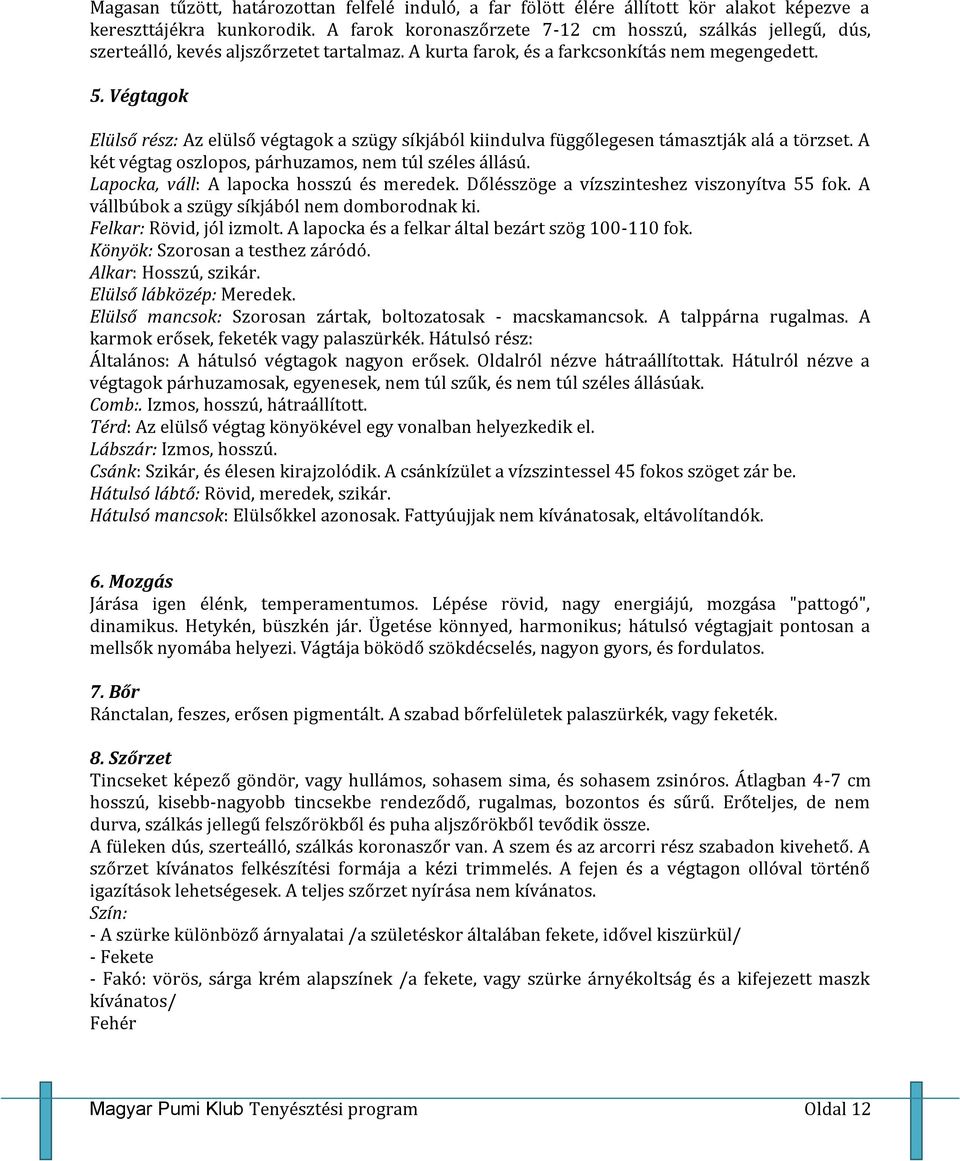 Magasan tűzött, határozottan felfelé induló, a far fölött élére állított kör alakot képezve a kereszttájékra kunkorodik. A farok koronaszőrzete 7-12 cm hosszú, szálkás jellegű, dús, szerteálló, kevés aljszőrzetet tartalmaz. A kurta farok, és a farkcsonkítás nem megengedett.

5. Végtagok

Elülső rész: Az elülső végtagok a szügy síkjából kiindulva függőlegesen támasztják alá a törzset. A két végtag oszlopos, párhuzamos, nem túl széles állású.
Lapocka, váll: A lapocka hosszú és meredek. Dőlésszöge a vízszinteshez viszonyítva 55 fok. A vállbúbok a szügy síkjából nem domborodnak ki.
Felkar: Rövid, jól izmolt. A lapocka és a felkar által bezárt szög 100-110 fok.
Könyök: Szorosan a testhez záródó.
Alkar: Hosszú, szikár.
Elülső lábközép: Meredek.
Elülső mancsok: Szorosan zártak, boltozatosak - macskamancsok. A talppárna rugalmas. A karmok erősek, feketék vagy palaszürkék. Hátulsó rész:
Általános: A hátulsó végtagok nagyon erősek. Oldalról nézve hátraállítottak. Hátulról nézve a végtagok párhuzamosak, egyenesek, nem túl szűk, és nem túl széles állásúak.
Comb:. Izmos, hosszú, hátraállított.
Térd: Az elülső végtag könyökével egy vonalban helyezkedik el.
Lábszár: Izmos, hosszú.
Csánk: Szikár, és élesen kirajzolódik. A csánkízület a vízszintessel 45 fokos szöget zár be.
Hátulsó lábtő: Rövid, meredek, szikár.
Hátulsó mancsok: Elülsőkkel azonosak. Fattyúujjak nem kívánatosak, eltávolítandók.

6. Mozgás
Járása igen élénk, temperamentumos. Lépése rövid, nagy energiájú, mozgása "pattogó", dinamikus. Hetykén, büszkén jár. Ügetése könnyed, harmonikus; hátulsó végtagjait pontosan a mellsők nyomába helyezi. Vágtája böködő szökdécselés, nagyon gyors, és fordulatos.

7. Bőr
Ránctalan, feszes, erősen pigmentált. A szabad bőrfelületek palaszürkék, vagy feketék.

8. Szőrzet
Tincseket képező göndör, vagy hullámos, sohasem sima, és sohasem zsinóros. Átlagban 4-7 cm hosszú, kisebb-nagyobb tincsekbe rendeződő, rugalmas, bozontos és sűrű. Erőteljes, de nem durva, szálkás jellegű felszőrökből és puha aljszőrökből tevődik össze.
A füleken dús, szerteálló, szálkás koronaszőr van. A szem és az arcorri rész szabadon kivehető. A szőrzet kívánatos felkészítési formája a kézi trimmelés. A fejen és a végtagon ollóval történő igazítások lehetségesek. A teljes szőrzet nyírása nem kívánatos.
Szín:
- A szürke különböző árnyalatai /a születéskor általában fekete, idővel kiszürkül/
- Fekete
- Fakó: vörös, sárga krém alapszínek /a fekete, vagy szürke árnyékoltság és a kifejezett maszk kívánatos/
Fehér

Magyar Pumi Klub Tenyésztési program Oldal 12